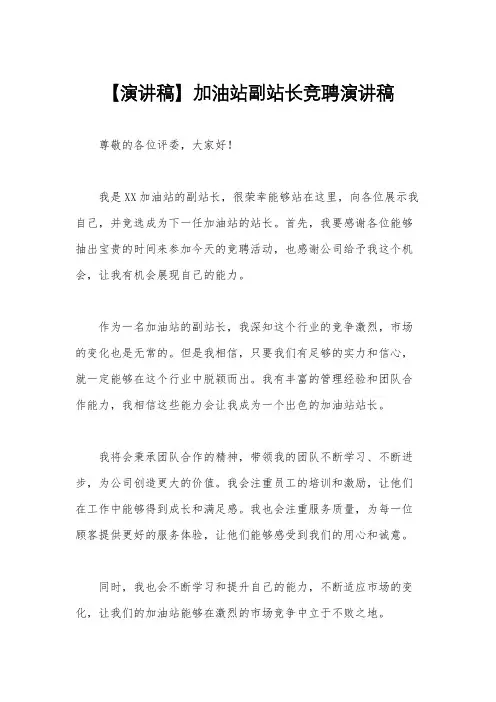 【演讲稿】加油站副站长竞聘演讲稿

尊敬的各位评委，大家好！

我是XX加油站的副站长，很荣幸能够站在这里，向各位展示我自己，并竞选成为下一任加油站的站长。首先，我要感谢各位能够抽出宝贵的时间来参加今天的竞聘活动，也感谢公司给予我这个机会，让我有机会展现自己的能力。

作为一名加油站的副站长，我深知这个行业的竞争激烈，市场的变化也是无常的。但是我相信，只要我们有足够的实力和信心，就一定能够在这个行业中脱颖而出。我有丰富的管理经验和团队合作能力，我相信这些能力会让我成为一个出色的加油站站长。

我将会秉承团队合作的精神，带领我的团队不断学习、不断进步，为公司创造更大的价值。我会注重员工的培训和激励，让他们在工作中能够得到成长和满足感。我也会注重服务质量，为每一位顾客提供更好的服务体验，让他们能够感受到我们的用心和诚意。

同时，我也会不断学习和提升自己的能力，不断适应市场的变化，让我们的加油站能够在激烈的市场竞争中立于不败之地。